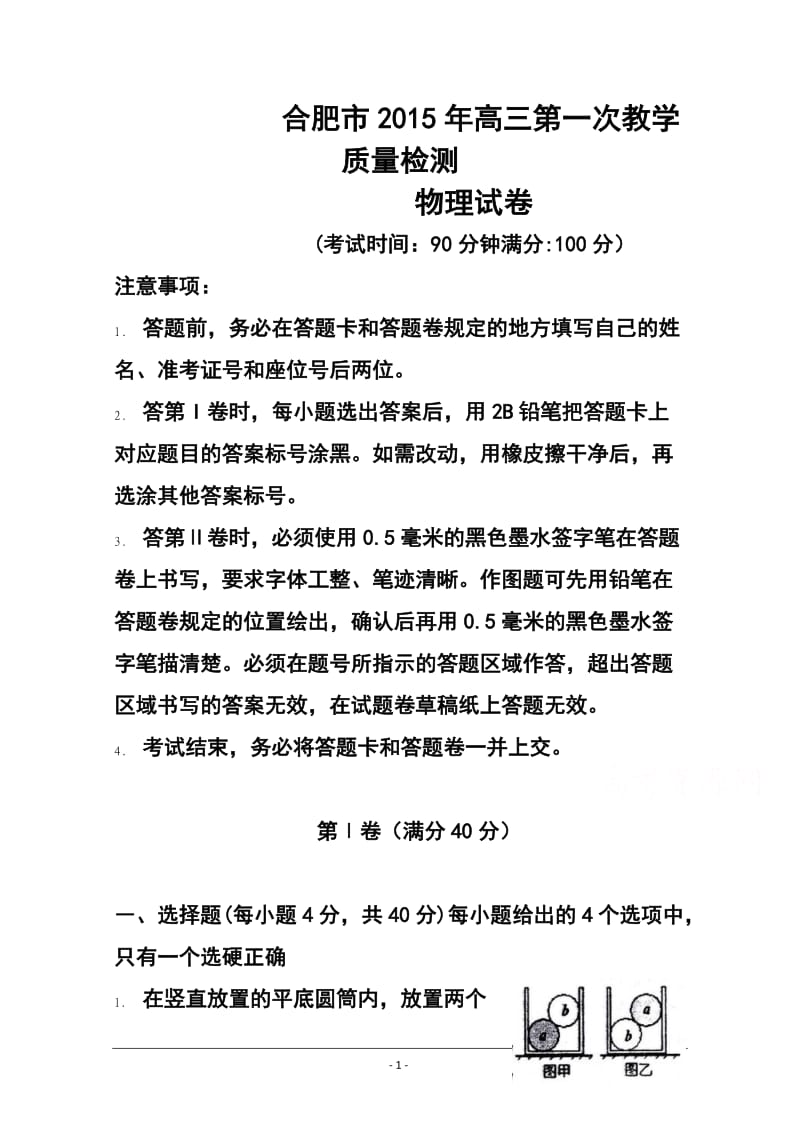 合肥市2015年高三第一次教学质量检测

物理试卷

（考试时间：90分钟满分:100分）

注意事项：

1. 答题前，务必在答题卡和答题卷规定的地方填写自己的姓名、准考证号和座位号后两位。

2. 答第Ⅰ卷时，每小题选出答案后，用2B铅笔把答题卡上对应题目的答案标号涂黑。如需改动，用橡皮擦干净后，再选涂其他答案标号。

3. 答第Ⅱ卷时，必须使用0.5毫米的黑色墨水签字笔在答题卷上书写，要求字体工整、笔迹清晰。作图题可先用铅笔在答题卷规定的位置绘出，确认后再用0.5毫米的黑色墨水签字笔描清楚。必须在题号所指示的答题区域作答，超出答题区域书写的答案无效，在试题卷草稿纸上答题无效。

4. 考试结束，务必将答题卡和答题卷一并上交。

第Ⅰ卷（满分40分）

一、选择题(每小题4分，共40分)每小题给出的4个选项中，只有一个选硬正确

1. 在竖直放置的平底圆筒内，放置两个

b

a

图甲

a

b

图乙

- 1 -